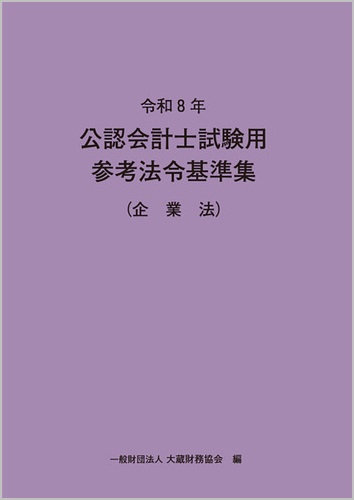 令和８年

公認会計士試験用
参考法令基準集

（企　業　法）

一般財団法人 大蔵財務協会　編